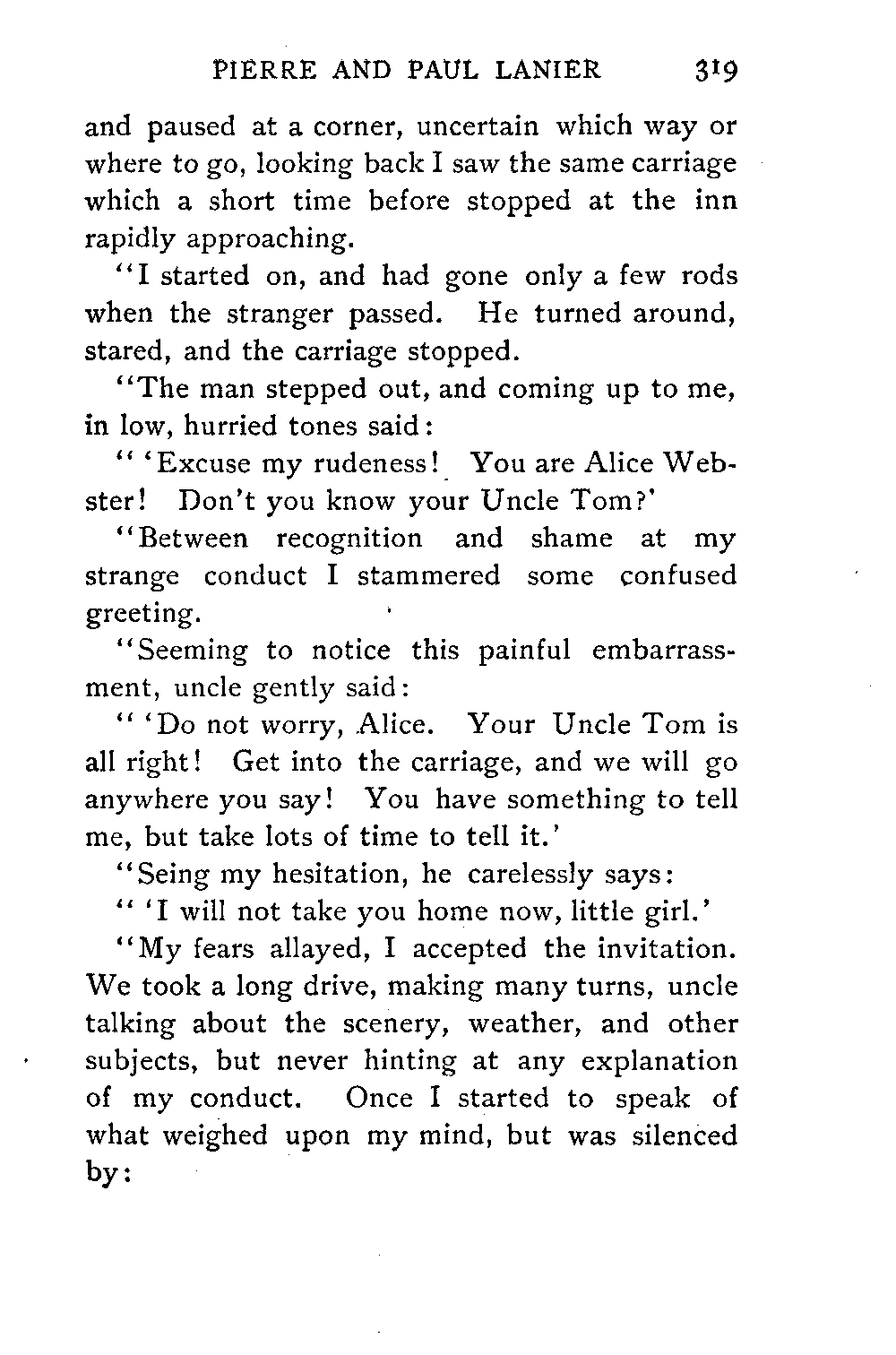 PIERRE AND PAUL LANIER 319

and paused at a corner, uncertain which way or where to go, looking back I saw the same carriage which a short time before stopped at the inn rapidly approaching.

"I started on, and had gone only a few rods when the stranger passed. He turned around, stared, and the carriage stopped.

"The man stepped out, and coming up to me, in low, hurried tones said:

" 'Excuse my rudeness! You are Alice Webster! Don't you know your Uncle Tom?'

"Between recognition and shame at my strange conduct I stammered some confused greeting.

"Seeming to notice this painful embarrassment, uncle gently said:

" 'Do not worry, Alice. Your Uncle Tom is all right! Get into the carriage, and we will go anywhere you say! You have something to tell me, but take lots of time to tell it.'

"Seing my hesitation, he carelessly says:

" 'I will not take you home now, little girl.'

"My fears allayed, I accepted the invitation. We took a long drive, making many turns, uncle talking about the scenery, weather, and other subjects, but never hinting at any explanation of my conduct. Once I started to speak of what weighed upon my mind, but was silenced by: